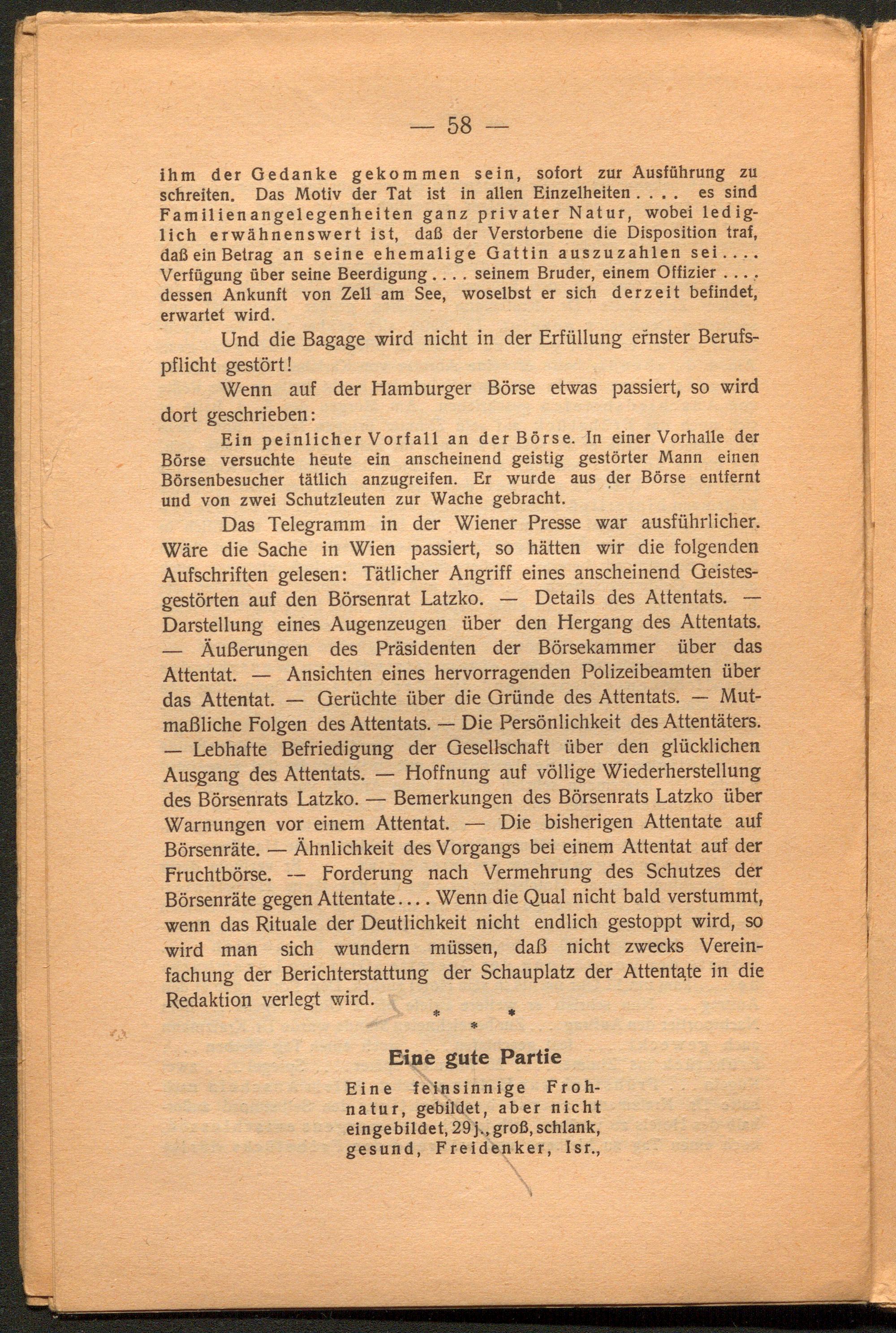 — 58 —

ihm der Gedanke gekommen sein, sofort zur Ausführung zu schreiten. Das Motiv der Tat ist in allen Einzelheiten . . . . es sind Familienangelegenheiten ganz privater Natur, wobei lediglich erwähnenswert ist, daß der Verstorbene die Disposition traf, daß ein Betrag an seine ehemalige Gattin auszuzahlen sei . . . . Verfügung über seine Beerdigung . . . . seinem Bruder, einem Offizier . . . . dessen Ankunft von Zell am See, woselbst er sich derzeit befindet, erwartet wird.

Und die Bagage wird nicht in der Erfüllung ernster Berufspflicht gestört!

Wenn auf der Hamburger Börse etwas passiert, so wird dort geschrieben:

Ein peinlicher Vorfall an der Börse. In einer Vorhalle der Börse versuchte heute ein anscheinend geistig gestörter Mann einen Börsenbesucher tätlich anzugreifen. Er wurde aus der Börse entfernt und von zwei Schutzleuten zur Wache gebracht.

Das Telegramm in der Wiener Presse war ausführlicher. Wäre die Sache in Wien passiert, so hätten wir die folgenden Aufschriften gelesen: Tätlicher Angriff eines anscheinend Geistesgestörten auf den Börsenrat Latzko. — Details des Attentats. — Darstellung eines Augenzeugen über den Hergang des Attentats. — Äußerungen des Präsidenten der Börsekammer über das Attentat. — Ansichten eines hervorragenden Polizeibeamten über das Attentat. — Gerüchte über die Gründe des Attentats. — Mutmaßliche Folgen des Attentats. — Die Persönlichkeit des Attentäters. — Lebhafte Befriedigung der Gesellschaft über den glücklichen Ausgang des Attentats. — Hoffnung auf völlige Wiederherstellung des Börsenrats Latzko. — Bemerkungen des Börsenrats Latzko über Warnungen vor einem Attentat. — Die bisherigen Attentate auf Börsenräte. — Ähnlichkeit des Vorgangs bei einem Attentat auf der Fruchtbörse. — Forderung nach Vermehrung des Schutzes der Börsenräte gegen Attentate . . . . Wenn die Qual nicht bald verstummt, wenn das Rituale der Deutlichkeit nicht endlich gestoppt wird, so wird man sich wundern müssen, daß nicht zwecks Vereinfachung der Berichterstattung der Schauplatz der Attentate in die Redaktion verlegt wird.

* * *

Eine gute Partie

Eine feinsinnige Frohnatur, gebildet, aber nicht eingebildet, 29 j., groß, schlank, gesund, Freidenker, Isr.,